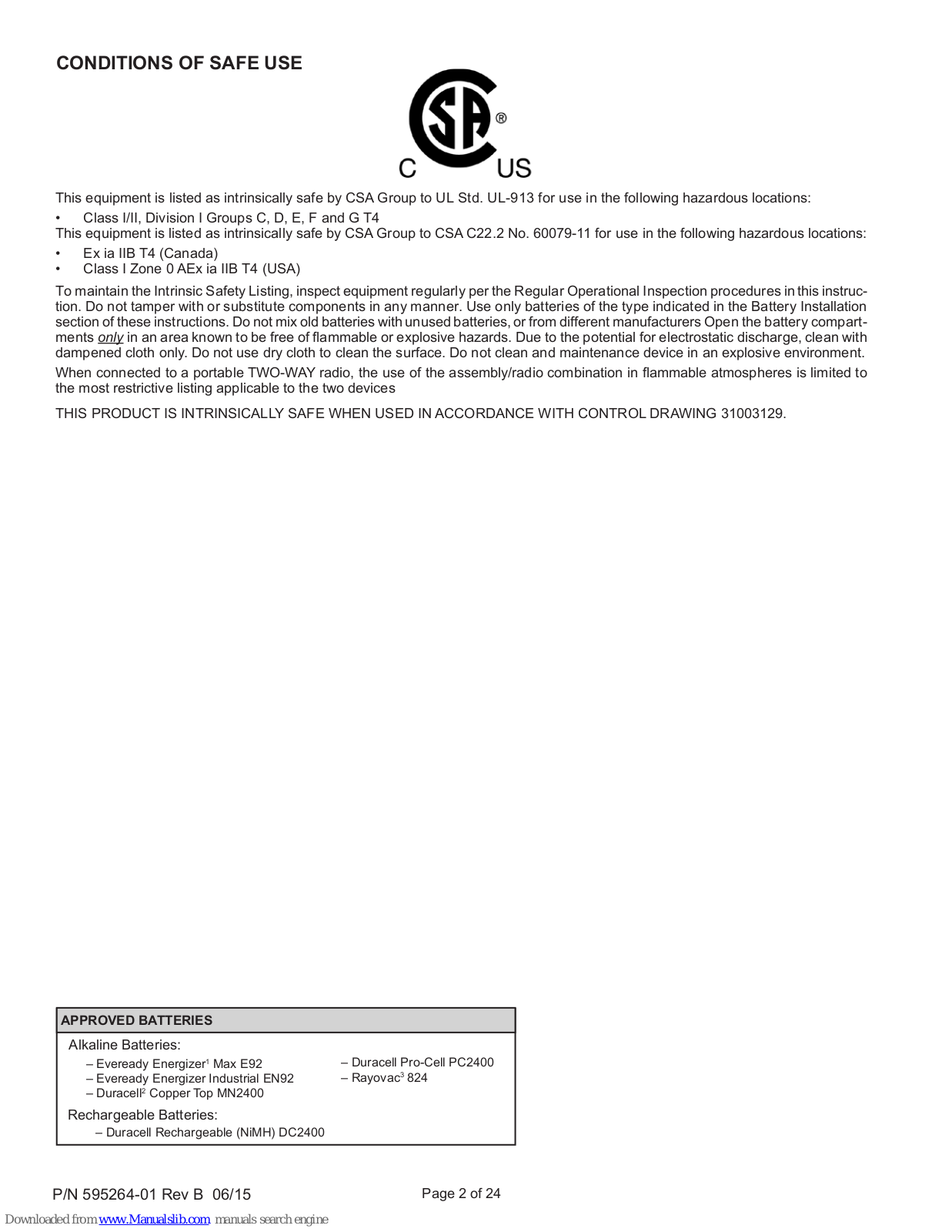 CONDITIONS OF SAFE USE

SA ®
C US

This equipment is listed as intrinsically safe by CSA Group to UL Std. UL-913 for use in the following hazardous locations:
• Class I/II, Division I Groups C, D, E, F and G T4
This equipment is listed as intrinsically safe by CSA Group to CSA C22.2 No. 60079-11 for use in the following hazardous locations:
• Ex ia IIB T4 (Canada)
• Class I Zone 0 AEx ia IIB T4 (USA)

To maintain the Intrinsic Safety Listing, inspect equipment regularly per the Regular Operational Inspection procedures in this instruction. Do not tamper with or substitute components in any manner. Use only batteries of the type indicated in the Battery Installation section of these instructions. Do not mix old batteries with unused batteries, or from different manufacturers Open the battery compartments only in an area known to be free of flammable or explosive hazards. Due to the potential for electrostatic discharge, clean with dampened cloth only. Do not use dry cloth to clean the surface. Do not clean and maintenance device in an explosive environment.

When connected to a portable TWO-WAY radio, the use of the assembly/radio combination in flammable atmospheres is limited to the most restrictive listing applicable to the two devices

THIS PRODUCT IS INTRINSICALLY SAFE WHEN USED IN ACCORDANCE WITH CONTROL DRAWING 31003129.

APPROVED BATTERIES

Alkaline Batteries:
– Eveready Energizer$^1$ Max E92
– Eveready Energizer Industrial EN92
– Duracell$^2$ Copper Top MN2400
– Duracell Pro-Cell PC2400
– Rayovac$^3$ 824

Rechargeable Batteries:
– Duracell Rechargeable (NiMH) DC2400

P/N 595264-01 Rev B 06/15

Page 2 of 24

Downloaded from www.Manualslib.com manuals search engine